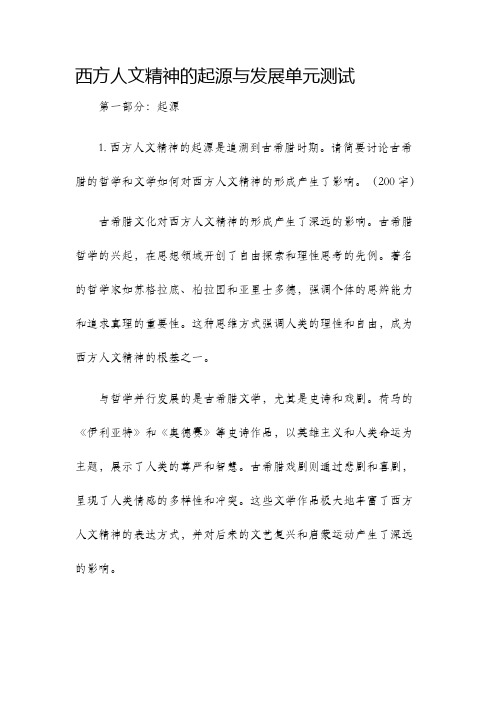 西方人文精神的起源与发展单元测试

第一部分：起源

1. 西方人文精神的起源是追溯到古希腊时期。请简要讨论古希腊的哲学和文学如何对西方人文精神的形成产生了影响。（200字）

古希腊文化对西方人文精神的形成产生了深远的影响。古希腊哲学的兴起，在思想领域开创了自由探索和理性思考的先例。著名的哲学家如苏格拉底、柏拉图和亚里士多德，强调个体的思辨能力和追求真理的重要性。这种思维方式强调人类的理性和自由，成为西方人文精神的根基之一。

与哲学并行发展的是古希腊文学，尤其是史诗和戏剧。荷马的《伊利亚特》和《奥德赛》等史诗作品，以英雄主义和人类命运为主题，展示了人类的尊严和智慧。古希腊戏剧则通过悲剧和喜剧，呈现了人类情感的多样性和冲突。这些文学作品极大地丰富了西方人文精神的表达方式，并对后来的文艺复兴和启蒙运动产生了深远的影响。